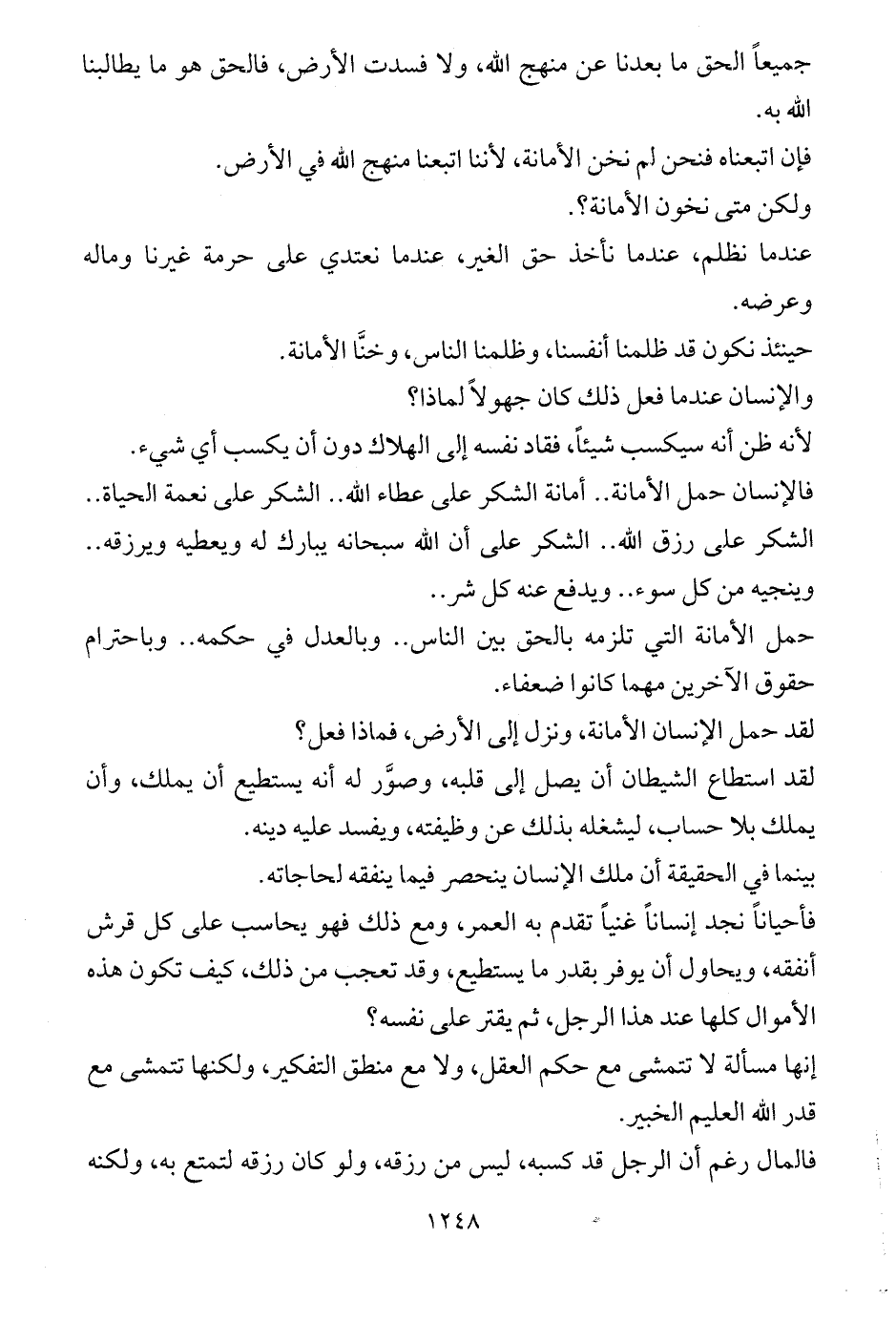 جميعاً الحق ما بعدنا عن منهج الله، ولا فسدت الأرض، فالحق هو ما يطالبنا الله به.

فإن اتبعناه فنحن لم نخن الأمانة، لأننا اتبعنا منهج الله في الأرض.

ولكن متى نخون الأمانة؟.

عندما نظلم، عندما نأخذ حق الغير، عندما نعتدي على حرمة غيرنا وماله وعرضه.

حينئذ نكون قد ظلمنا أنفسنا، وظلمنا الناس، وخنَّا الأمانة.

والإنسان عندما فعل ذلك كان جهولاً لماذا؟

لأنه ظن أنه سيكسب شيئاً، فقاد نفسه إلى الهلاك دون أن يكسب أي شيء.

فالإنسان حمل الأمانة.. أمانة الشكر على عطاء الله.. الشكر على نعمة الحياة.. الشكر على رزق الله.. الشكر على أن الله سبحانه يبارك له ويعطيه ويرزقه.. وينجيه من كل سوء.. ويدفع عنه كل شر..

حمل الأمانة التي تلزمه بالحق بين الناس.. وبالعدل في حكمه.. وباحترام حقوق الآخرين مهما كانوا ضعفاء.

لقد حمل الإنسان الأمانة، ونزل إلى الأرض، فماذا فعل؟

لقد استطاع الشيطان أن يصل إلى قلبه، وصوَّر له أنه يستطيع أن يملك، وأن يملك بلا حساب، ليشغله بذلك عن وظيفته، ويفسد عليه دينه.

بينما في الحقيقة أن ملك الإنسان ينحصر فيما ينفقه لحاجاته.

فأحياناً نجد إنساناً غنياً تقدم به العمر، ومع ذلك فهو يحاسب على كل قرش أنفقه، ويحاول أن يوفر بقدر ما يستطيع، وقد تعجب من ذلك، كيف تكون هذه الأموال كلها عند هذا الرجل، ثم يقتر على نفسه؟

إنها مسألة لا تتمشى مع حكم العقل، ولا مع منطق التفكير، ولكنها تتمشى مع قدر الله العليم الخبير.

فالمال رغم أن الرجل قد كسبه، ليس من رزقه، ولو كان رزقه لتمتع به، ولكنه

١٢٤٨